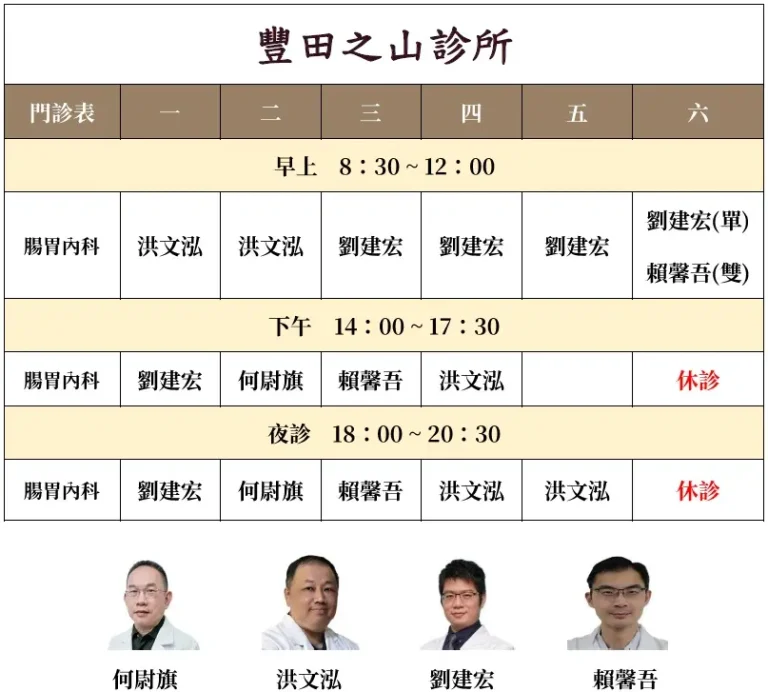 豐田之山診所

| 門診表 | 一 | 二 | 三 | 四 | 五 | 六 |
|---|---|---|---|---|---|---|
| 早上 8：30 ~ 12：00 | | | | | | |
| 腸胃內科 | 洪文泓 | 洪文泓 | 劉建宏 | 劉建宏 | 劉建宏 | 劉建宏(單) 賴馨吾(雙) |
| 下午 14：00 ~ 17：30 | | | | | | |
| 腸胃內科 | 劉建宏 | 何尉旗 | 賴馨吾 | 洪文泓 | | 休診 |
| 夜診 18：00 ~ 20：30 | | | | | | |
| 腸胃內科 | 劉建宏 | 何尉旗 | 賴馨吾 | 洪文泓 | 洪文泓 | 休診 |

何尉旗 洪文泓 劉建宏 賴馨吾